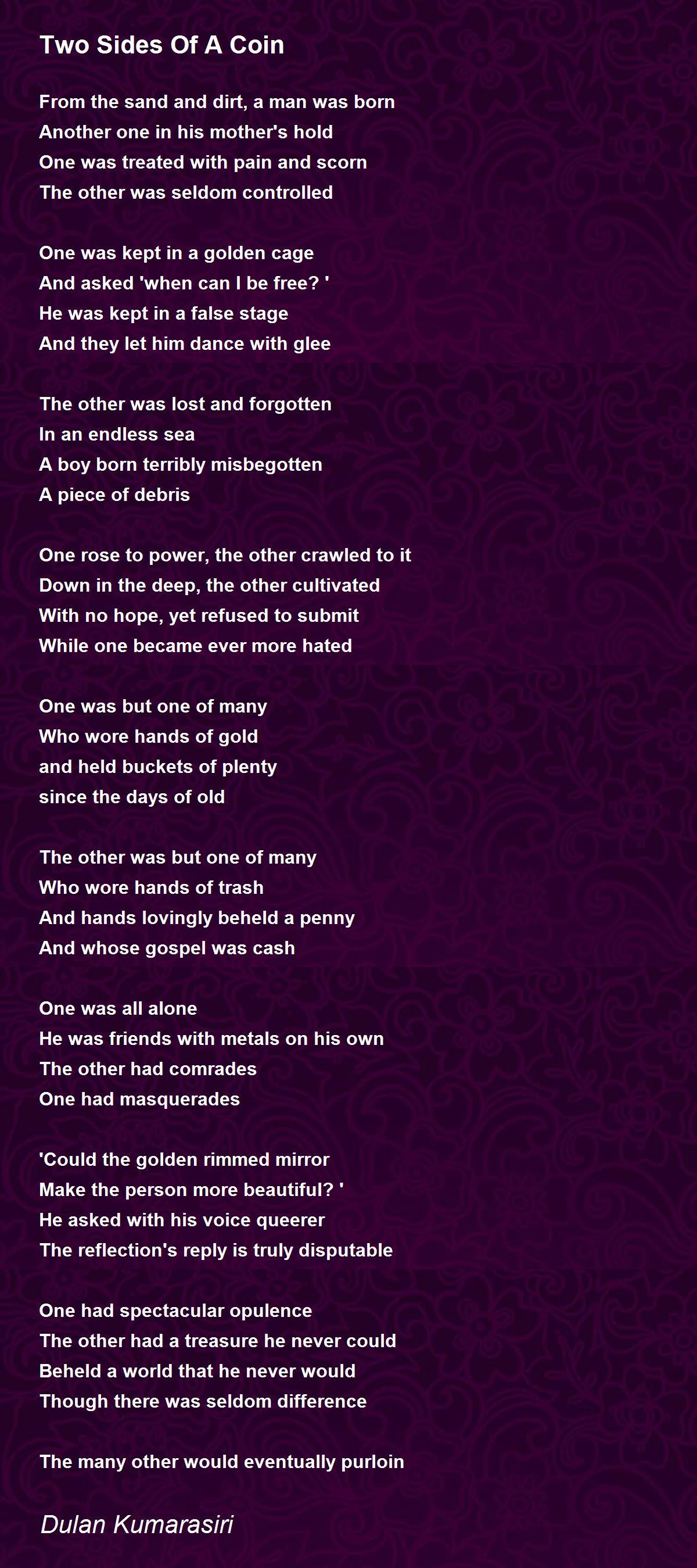 Two Sides Of A Coin

From the sand and dirt, a man was born
Another one in his mother's hold
One was treated with pain and scorn
The other was seldom controlled

One was kept in a golden cage
And asked 'when can I be free? '
He was kept in a false stage
And they let him dance with glee

The other was lost and forgotten
In an endless sea
A boy born terribly misbegotten
A piece of debris

One rose to power, the other crawled to it
Down in the deep, the other cultivated
With no hope, yet refused to submit
While one became ever more hated

One was but one of many
Who wore hands of gold
and held buckets of plenty
since the days of old

The other was but one of many
Who wore hands of trash
And hands lovingly beheld a penny
And whose gospel was cash

One was all alone
He was friends with metals on his own
The other had comrades
One had masquerades

'Could the golden rimmed mirror
Make the person more beautiful? '
He asked with his voice queerer
The reflection's reply is truly disputable

One had spectacular opulence
The other had a treasure he never could
Beheld a world that he never would
Though there was seldom difference

The many other would eventually purloin

Dulan Kumarasiri